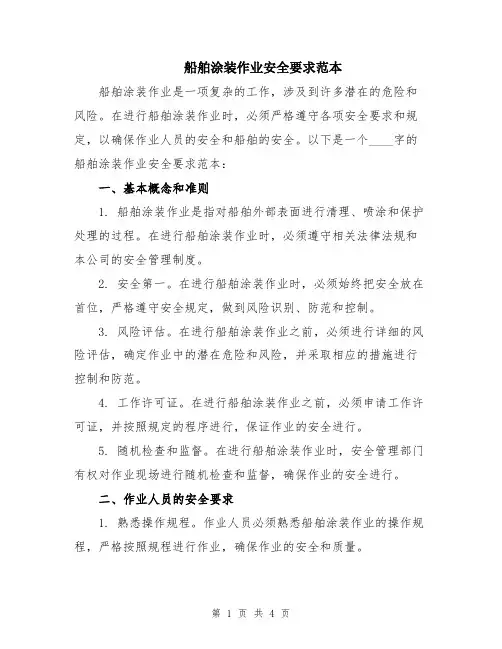 船舶涂装作业安全要求范本

船舶涂装作业是一项复杂的工作，涉及到许多潜在的危险和风险。在进行船舶涂装作业时，必须严格遵守各项安全要求和规定，以确保作业人员的安全和船舶的安全。以下是一个____字的船舶涂装作业安全要求范本：

一、基本概念和准则

1. 船舶涂装作业是指对船舶外部表面进行清理、喷涂和保护处理的过程。在进行船舶涂装作业时，必须遵守相关法律法规和本公司的安全管理制度。

2. 安全第一。在进行船舶涂装作业时，必须始终把安全放在首位，严格遵守安全规定，做到风险识别、防范和控制。

3. 风险评估。在进行船舶涂装作业之前，必须进行详细的风险评估，确定作业中的潜在危险和风险，并采取相应的措施进行控制和防范。

4. 工作许可证。在进行船舶涂装作业之前，必须申请工作许可证，并按照规定的程序进行，保证作业的安全进行。

5. 随机检查和监督。在进行船舶涂装作业时，安全管理部门有权对作业现场进行随机检查和监督，确保作业的安全进行。

二、作业人员的安全要求

1. 熟悉操作规程。作业人员必须熟悉船舶涂装作业的操作规程，严格按照规程进行作业，确保作业的安全和质量。

第 1 页 共 4 页